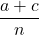 $\frac{a+c}{n}$